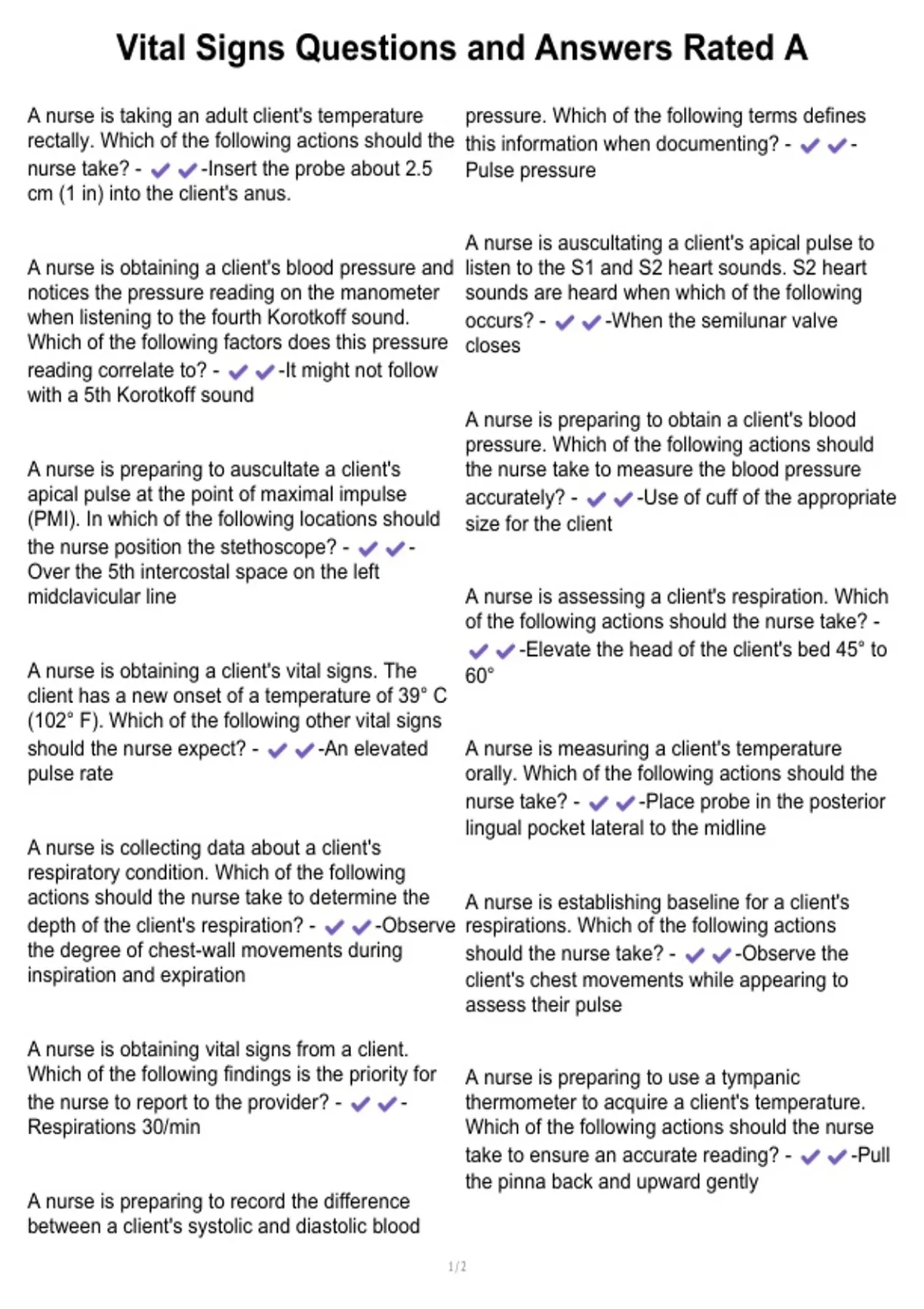 Vital Signs Questions and Answers Rated A

A nurse is taking an adult client's temperature rectally. Which of the following actions should the nurse take? - ✔✔-Insert the probe about 2.5 cm (1 in) into the client's anus.

A nurse is obtaining a client's blood pressure and notices the pressure reading on the manometer when listening to the fourth Korotkoff sound. Which of the following factors does this pressure reading correlate to? - ✔✔-It might not follow with a 5th Korotkoff sound

A nurse is preparing to auscultate a client's apical pulse at the point of maximal impulse (PMI). In which of the following locations should the nurse position the stethoscope? - ✔✔-Over the 5th intercostal space on the left midclavicular line

A nurse is obtaining a client's vital signs. The client has a new onset of a temperature of 39° C (102° F). Which of the following other vital signs should the nurse expect? - ✔✔-An elevated pulse rate

A nurse is collecting data about a client's respiratory condition. Which of the following actions should the nurse take to determine the depth of the client's respiration? - ✔✔-Observe the degree of chest-wall movements during inspiration and expiration

A nurse is obtaining vital signs from a client. Which of the following findings is the priority for the nurse to report to the provider? - ✔✔-Respirations 30/min

A nurse is preparing to record the difference between a client's systolic and diastolic blood pressure. Which of the following terms defines this information when documenting? - ✔✔-Pulse pressure

A nurse is auscultating a client's apical pulse to listen to the S1 and S2 heart sounds. S2 heart sounds are heard when which of the following occurs? - ✔✔-When the semilunar valve closes

A nurse is preparing to obtain a client's blood pressure. Which of the following actions should the nurse take to measure the blood pressure accurately? - ✔✔-Use of cuff of the appropriate size for the client

A nurse is assessing a client's respiration. Which of the following actions should the nurse take? - ✔✔-Elevate the head of the client's bed 45° to 60°

A nurse is measuring a client's temperature orally. Which of the following actions should the nurse take? - ✔✔-Place probe in the posterior lingual pocket lateral to the midline

A nurse is establishing baseline for a client's respirations. Which of the following actions should the nurse take? - ✔✔-Observe the client's chest movements while appearing to assess their pulse

A nurse is preparing to use a tympanic thermometer to acquire a client's temperature. Which of the following actions should the nurse take to ensure an accurate reading? - ✔✔-Pull the pinna back and upward gently

1/2